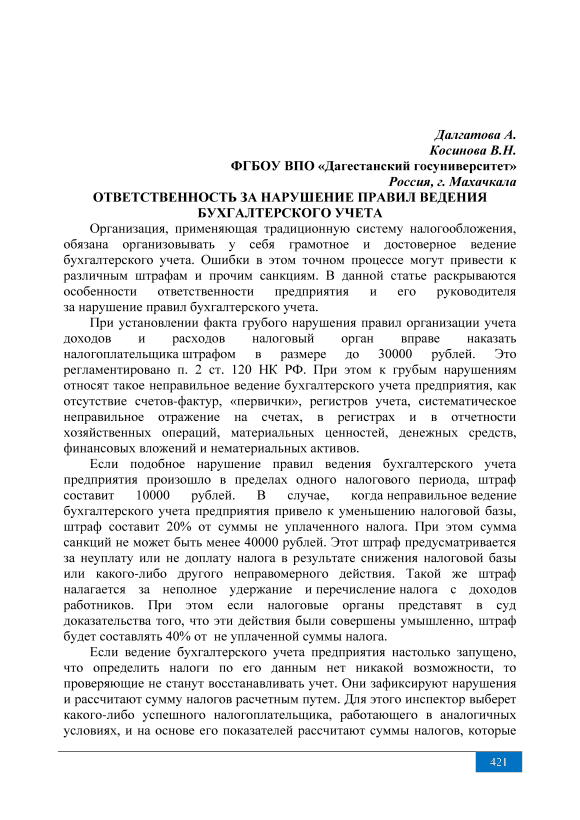 Далгатова А.
Косинова В.Н.
ФГБОУ ВПО «Дагестанский госуниверситет»
Россия, г. Махачкала

ОТВЕТСТВЕННОСТЬ ЗА НАРУШЕНИЕ ПРАВИЛ ВЕДЕНИЯ БУХГАЛТЕРСКОГО УЧЕТА

Организация, применяющая традиционную систему налогообложения, обязана организовывать у себя грамотное и достоверное ведение бухгалтерского учета. Ошибки в этом точном процессе могут привести к различным штрафам и прочим санкциям. В данной статье раскрываются особенности ответственности предприятия и его руководителя за нарушение правил бухгалтерского учета.

При установлении факта грубого нарушения правил организации учета доходов и расходов налоговый орган вправе наказать налогоплательщика штрафом в размере до 30000 рублей. Это регламентировано п. 2 ст. 120 НК РФ. При этом к грубым нарушениям относят такое неправильное ведение бухгалтерского учета предприятия, как отсутствие счетов-фактур, «первички», регистров учета, систематическое неправильное отражение на счетах, в регистрах и в отчетности хозяйственных операций, материальных ценностей, денежных средств, финансовых вложений и нематериальных активов.

Если подобное нарушение правил ведения бухгалтерского учета предприятия произошло в пределах одного налогового периода, штраф составит 10000 рублей. В случае, когда неправильное ведение бухгалтерского учета предприятия привело к уменьшению налоговой базы, штраф составит 20% от суммы не уплаченного налога. При этом сумма санкций не может быть менее 40000 рублей. Этот штраф предусматривается за неуплату или не доплату налога в результате снижения налоговой базы или какого-либо другого неправомерного действия. Такой же штраф налагается за неполное удержание и перечисление налога с доходов работников. При этом если налоговые органы представят в суд доказательства того, что эти действия были совершены умышленно, штраф будет составлять 40% от не уплаченной суммы налога.

Если ведение бухгалтерского учета предприятия настолько запущено, что определить налоги по его данным нет никакой возможности, то проверяющие не станут восстанавливать учет. Они зафиксируют нарушения и рассчитают сумму налогов расчетным путем. Для этого инспектор выберет какого-либо успешного налогоплательщика, работающего в аналогичных условиях, и на основе его показателей рассчитают суммы налогов, которые

421